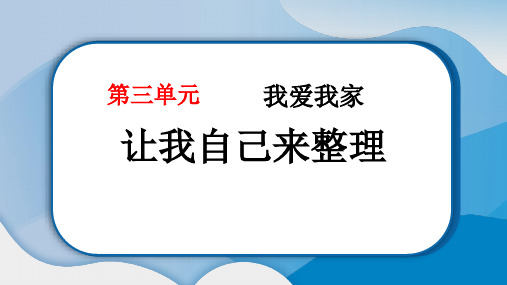 第三单元　我爱我家

让我自己来整理